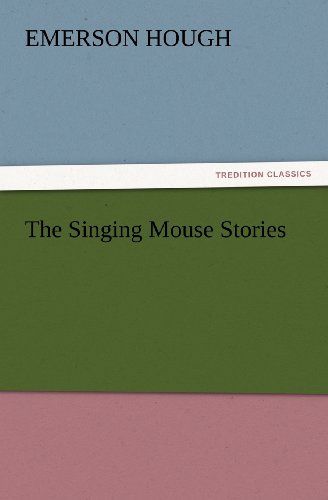 EMERSON HOUGH

TREDITION CLASSICS

The Singing Mouse Stories